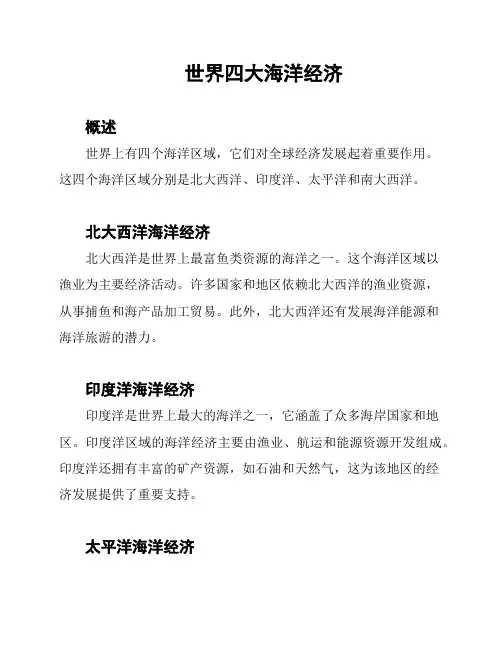 世界四大海洋经济

概述

世界上有四个海洋区域，它们对全球经济发展起着重要作用。这四个海洋区域分别是北大西洋、印度洋、太平洋和南大西洋。

北大西洋海洋经济

北大西洋是世界上最富鱼类资源的海洋之一。这个海洋区域以渔业为主要经济活动。许多国家和地区依赖北大西洋的渔业资源，从事捕鱼和海产品加工贸易。此外，北大西洋还有发展海洋能源和海洋旅游的潜力。

印度洋海洋经济

印度洋是世界上最大的海洋之一，它涵盖了众多海岸国家和地区。印度洋区域的海洋经济主要由渔业、航运和能源资源开发组成。印度洋还拥有丰富的矿产资源，如石油和天然气，这为该地区的经济发展提供了重要支持。

太平洋海洋经济